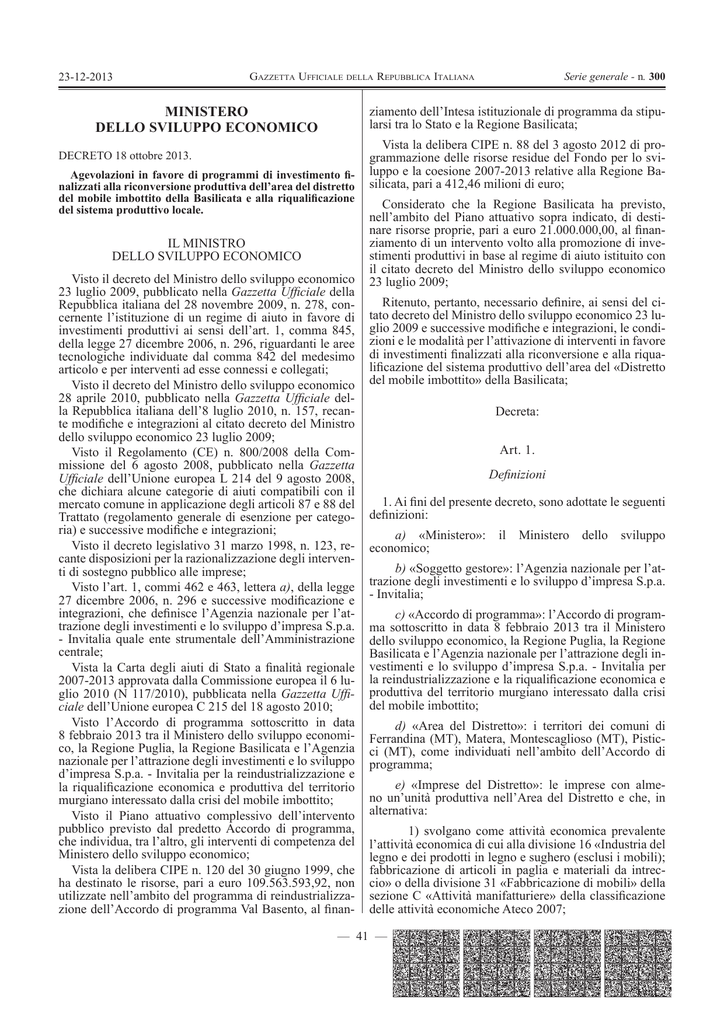 23-12-2013 GAZZETTA UFFICIALE DELLA REPUBBLICA ITALIANA Serie generale - n. 300

MINISTERO DELLO SVILUPPO ECONOMICO

DECRETO 18 ottobre 2013.

Agevolazioni in favore di programmi di investimento finalizzati alla riconversione produttiva dell'area del distretto del mobile imbottito della Basilicata e alla riqualificazione del sistema produttivo locale.

IL MINISTRO DELLO SVILUPPO ECONOMICO

Visto il decreto del Ministro dello sviluppo economico 23 luglio 2009, pubblicato nella Gazzetta Ufficiale della Repubblica italiana del 28 novembre 2009, n. 278, concernente l'istituzione di un regime di aiuto in favore di investimenti produttivi ai sensi dell'art. 1, comma 845, della legge 27 dicembre 2006, n. 296, riguardanti le aree tecnologiche individuate dal comma 842 del medesimo articolo e per interventi ad esse connessi e collegati;

Visto il decreto del Ministro dello sviluppo economico 28 aprile 2010, pubblicato nella Gazzetta Ufficiale della Repubblica italiana dell'8 luglio 2010, n. 157, recante modifiche e integrazioni al citato decreto del Ministro dello sviluppo economico 23 luglio 2009;

Visto il Regolamento (CE) n. 800/2008 della Commissione del 6 agosto 2008, pubblicato nella Gazzetta Ufficiale dell'Unione europea L 214 del 9 agosto 2008, che dichiara alcune categorie di aiuti compatibili con il mercato comune in applicazione degli articoli 87 e 88 del Trattato (regolamento generale di esenzione per categoria) e successive modifiche e integrazioni;

Visto il decreto legislativo 31 marzo 1998, n. 123, recante disposizioni per la razionalizzazione degli interventi di sostegno pubblico alle imprese;

Visto l'art. 1, commi 462 e 463, lettera a), della legge 27 dicembre 2006, n. 296 e successive modificazione e integrazioni, che definisce l'Agenzia nazionale per l'attrazione degli investimenti e lo sviluppo d'impresa S.p.a. - Invitalia quale ente strumentale dell'Amministrazione centrale;

Vista la Carta degli aiuti di Stato a finalità regionale 2007-2013 approvata dalla Commissione europea il 6 luglio 2010 (N 117/2010), pubblicata nella Gazzetta Ufficiale dell'Unione europea C 215 del 18 agosto 2010;

Visto l'Accordo di programma sottoscritto in data 8 febbraio 2013 tra il Ministero dello sviluppo economico, la Regione Puglia, la Regione Basilicata e l'Agenzia nazionale per l'attrazione degli investimenti e lo sviluppo d'impresa S.p.a. - Invitalia per la reindustrializzazione e la riqualificazione economica e produttiva del territorio murgiano interessato dalla crisi del mobile imbottito;

Visto il Piano attuativo complessivo dell'intervento pubblico previsto dal predetto Accordo di programma, che individua, tra l'altro, gli interventi di competenza del Ministero dello sviluppo economico;

Vista la delibera CIPE n. 120 del 30 giugno 1999, che ha destinato le risorse, pari a euro 109.563.593,92, non utilizzate nell'ambito del programma di reindustrializzazione dell'Accordo di programma Val Basento, al finanziamento dell'Intesa istituzionale di programma da stipularsi tra lo Stato e la Regione Basilicata;

Vista la delibera CIPE n. 88 del 3 agosto 2012 di programmazione delle risorse residue del Fondo per lo sviluppo e la coesione 2007-2013 relative alla Regione Basilicata, pari a 412,46 milioni di euro;

Considerato che la Regione Basilicata ha previsto, nell'ambito del Piano attuativo sopra indicato, di destinare risorse proprie, pari a euro 21.000.000,00, al finanziamento di un intervento volto alla promozione di investimenti produttivi in base al regime di aiuto istituito con il citato decreto del Ministro dello sviluppo economico 23 luglio 2009;

Ritenuto, pertanto, necessario definire, ai sensi del citato decreto del Ministro dello sviluppo economico 23 luglio 2009 e successive modifiche e integrazioni, le condizioni e le modalità per l'attivazione di interventi in favore di investimenti finalizzati alla riconversione e alla riqualificazione del sistema produttivo dell'area del «Distretto del mobile imbottito» della Basilicata;

Decreta:

Art. 1.

Definizioni

1. Ai fini del presente decreto, sono adottate le seguenti definizioni:

a) «Ministero»: il Ministero dello sviluppo economico;

b) «Soggetto gestore»: l'Agenzia nazionale per l'attrazione degli investimenti e lo sviluppo d'impresa S.p.a. - Invitalia;

c) «Accordo di programma»: l'Accordo di programma sottoscritto in data 8 febbraio 2013 tra il Ministero dello sviluppo economico, la Regione Puglia, la Regione Basilicata e l'Agenzia nazionale per l'attrazione degli investimenti e lo sviluppo d'impresa S.p.a. - Invitalia per la reindustrializzazione e la riqualificazione economica e produttiva del territorio murgiano interessato dalla crisi del mobile imbottito;

d) «Area del Distretto»: i territori dei comuni di Ferrandina (MT), Matera, Montescaglioso (MT), Pisticci (MT), come individuati nell'ambito dell'Accordo di programma;

e) «Imprese del Distretto»: le imprese con almeno un'unità produttiva nell'Area del Distretto e che, in alternativa:

1) svolgano come attività economica prevalente l'attività economica di cui alla divisione 16 «Industria del legno e dei prodotti in legno e sughero (esclusi i mobili); fabbricazione di articoli in paglia e materiali da intreccio» o della divisione 31 «Fabbricazione di mobili» della sezione C «Attività manifatturiere» della classificazione delle attività economiche Ateco 2007;

— 41 —